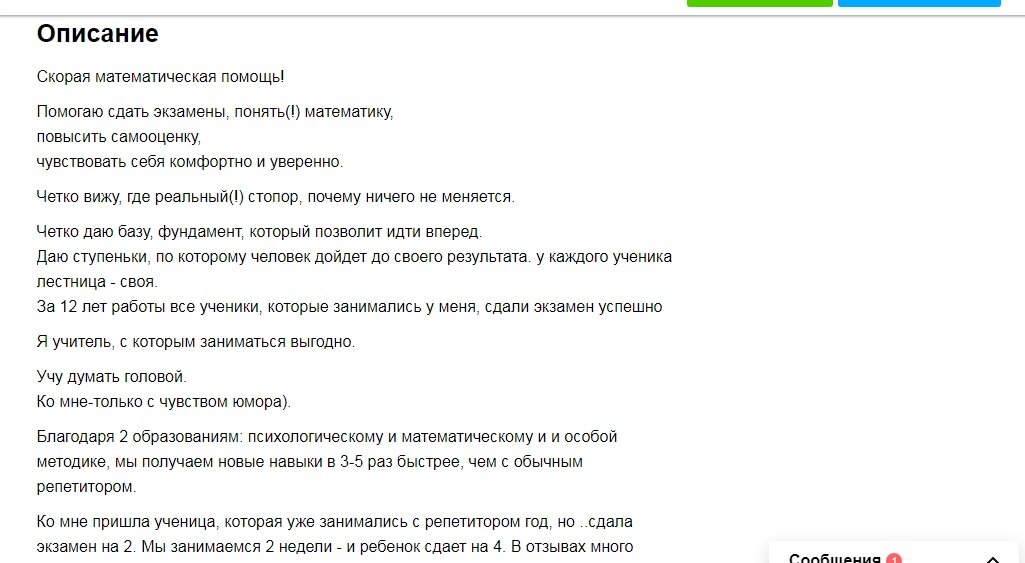 Описание

Скорая математическая помощь!

Помогаю сдать экзамены, понять(!) математику,
повысить самооценку,
чувствовать себя комфортно и уверенно.

Четко вижу, где реальный(!) стопор, почему ничего не меняется.

Четко даю базу, фундамент, который позволит идти вперед.
Даю ступеньки, по которому человек дойдет до своего результата. у каждого ученика лестница - своя.
За 12 лет работы все ученики, которые занимались у меня, сдали экзамен успешно

Я учитель, с которым заниматься выгодно.

Учу думать головой.
Ко мне-только с чувством юмора).

Благодаря 2 образованиям: психологическому и математическому и и особой методике, мы получаем новые навыки в 3-5 раз быстрее, чем с обычным репетитором.

Ко мне пришла ученица, которая уже занимались с репетитором год, но ..сдала экзамен на 2. Мы занимаемся 2 недели - и ребенок сдает на 4. В отзывах много

Сообщения 1